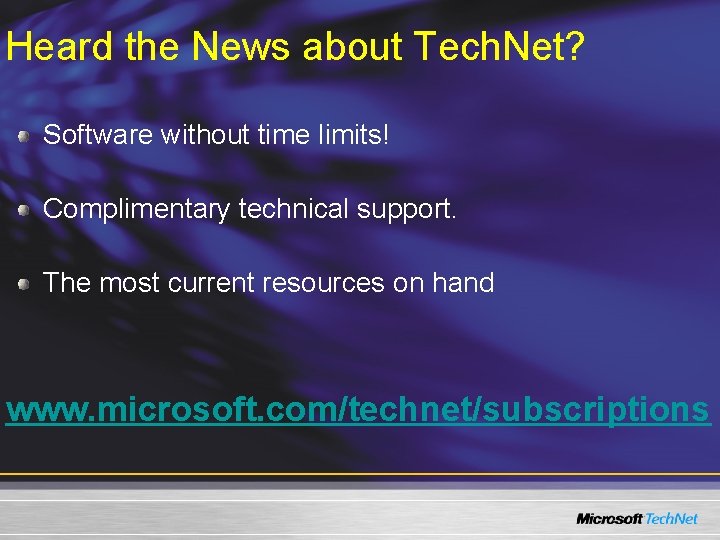 Heard the News about TechNet?

Software without time limits!

Complimentary technical support.

The most current resources on hand

www.microsoft.com/technet/subscriptions

Microsoft TechNet